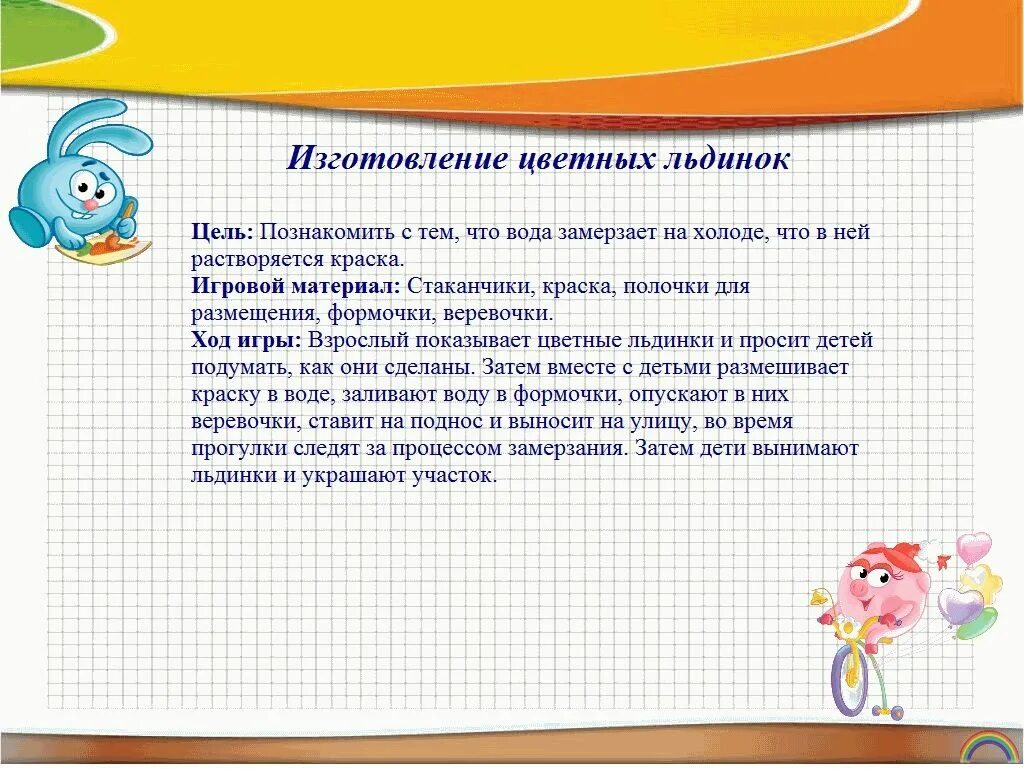 Изготовление цветных льдинок

Цель: Познакомить с тем, что вода замерзает на холоде, что в ней растворяется краска.
Игровой материал: Стаканчики, краска, полочки для размещения, формочки, веревочки.
Ход игры: Взрослый показывает цветные льдинки и просит детей подумать, как они сделаны. Затем вместе с детьми размешивает краску в воде, заливают воду в формочки, опускают в них веревочки, ставит на поднос и выносит на улицу, во время прогулки следят за процессом замерзания. Затем дети вынимают льдинки и украшают участок.